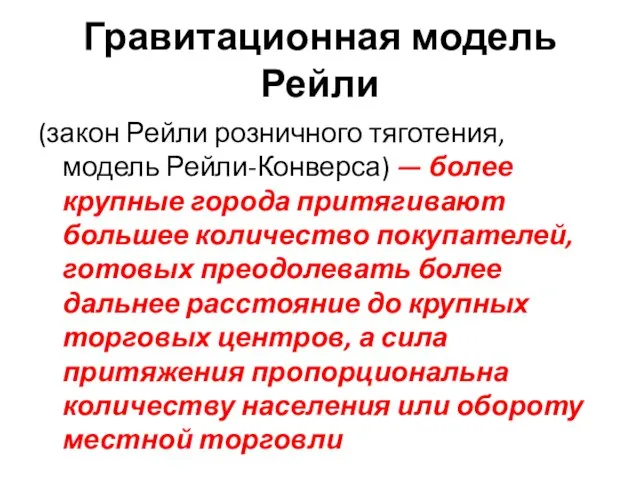 Гравитационная модель Рейли

(закон Рейли розничного тяготения, модель Рейли-Конверса) — более крупные города притягивают большее количество покупателей, готовых преодолевать более дальнее расстояние до крупных торговых центров, а сила притяжения пропорциональна количеству населения или обороту местной торговли